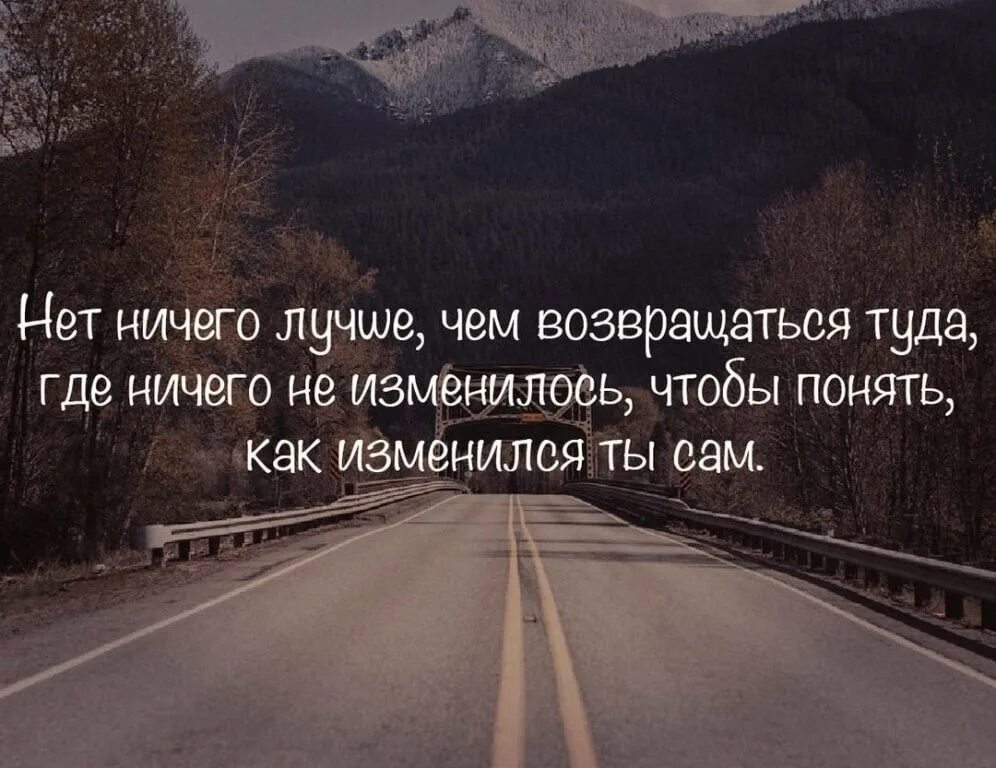 Нет ничего лучше, чем возвращаться туда, где ничего не изменилось, чтобы понять, как изменился ты сам.